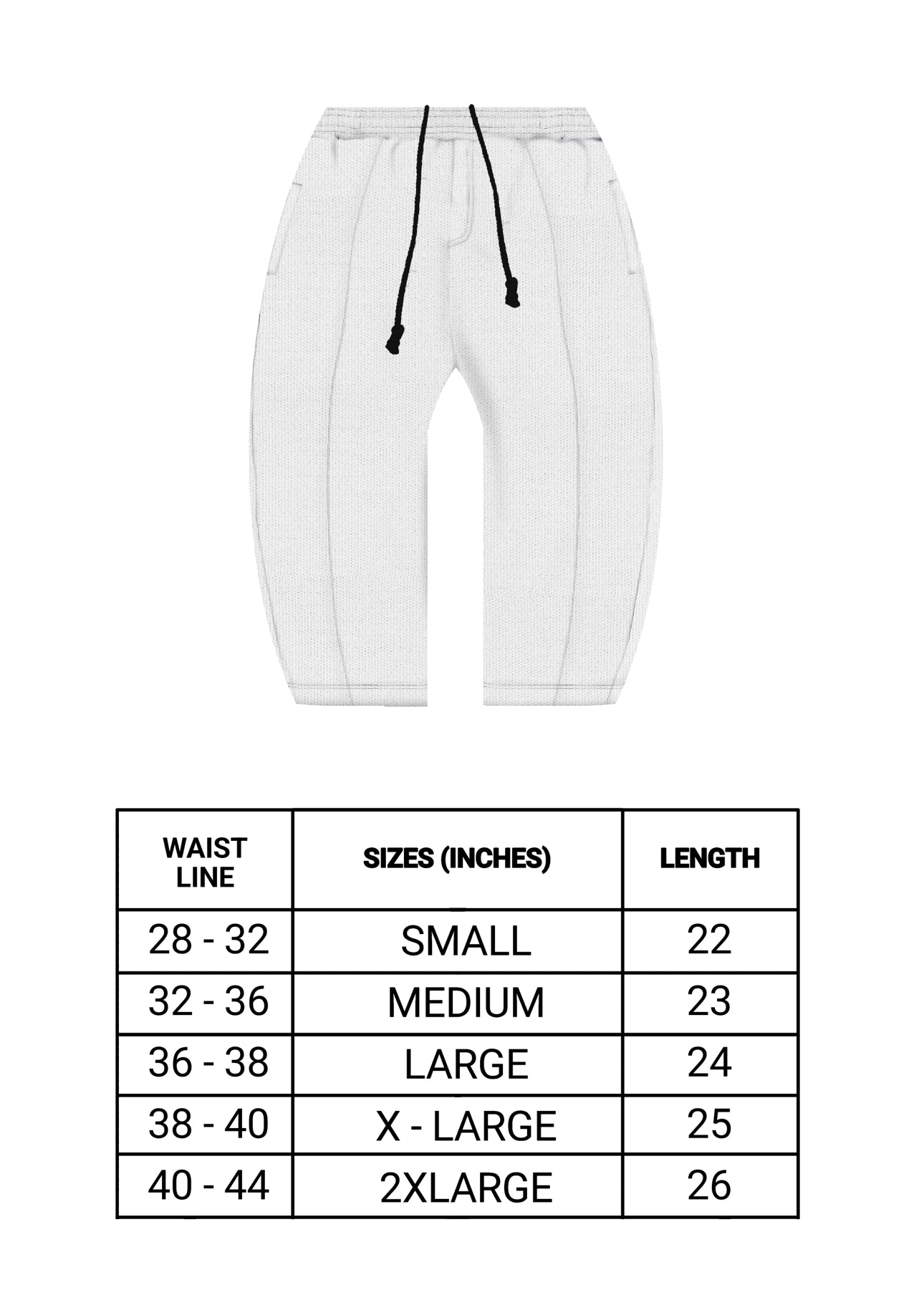 | WAIST LINE | SIZES (INCHES) | LENGTH |
|---|---|---|
| 28 - 32 | SMALL | 22 |
| 32 - 36 | MEDIUM | 23 |
| 36 - 38 | LARGE | 24 |
| 38 - 40 | X - LARGE | 25 |
| 40 - 44 | 2XLARGE | 26 |